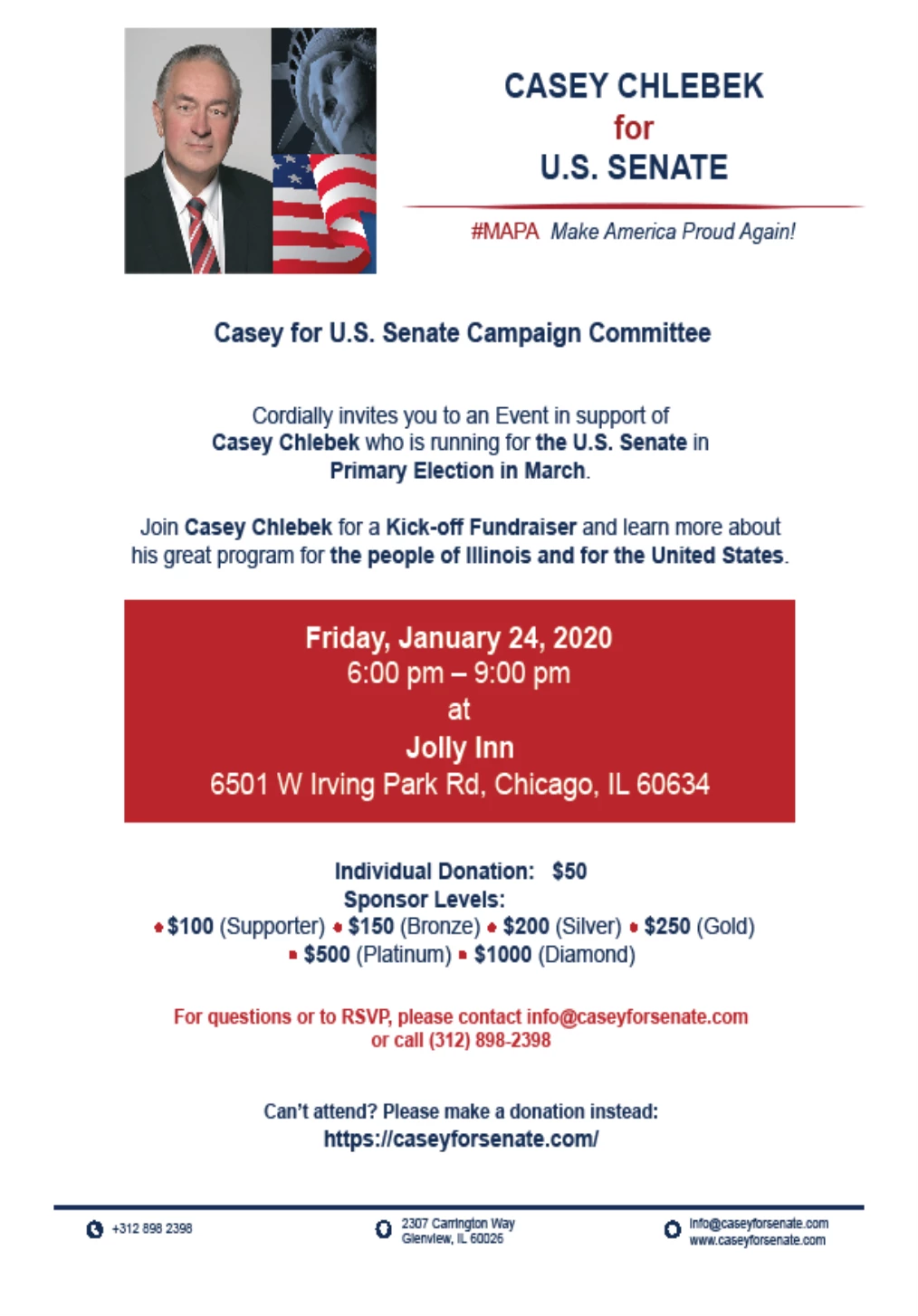 CASEY CHLEBEK
for
U.S. SENATE

#MAPA Make America Proud Again!

Casey for U.S. Senate Campaign Committee

Cordially invites you to an Event in support of Casey Chlebek who is running for the U.S. Senate in Primary Election in March.

Join Casey Chlebek for a Kick-off Fundraiser and learn more about his great program for the people of Illinois and for the United States.

Friday, January 24, 2020
6:00 pm – 9:00 pm
at
Jolly Inn
6501 W Irving Park Rd, Chicago, IL 60634

Individual Donation: $50
Sponsor Levels:
• $100 (Supporter) • $150 (Bronze) • $200 (Silver) • $250 (Gold)
• $500 (Platinum) • $1000 (Diamond)

For questions or to RSVP, please contact info@caseyforsenate.com or call (312) 898-2398

Can't attend? Please make a donation instead:
https://caseyforsenate.com/

+312 898 2398

2307 Carrington Way
Glenview, IL 60026

info@caseyforsenate.com
www.caseyforsenate.com